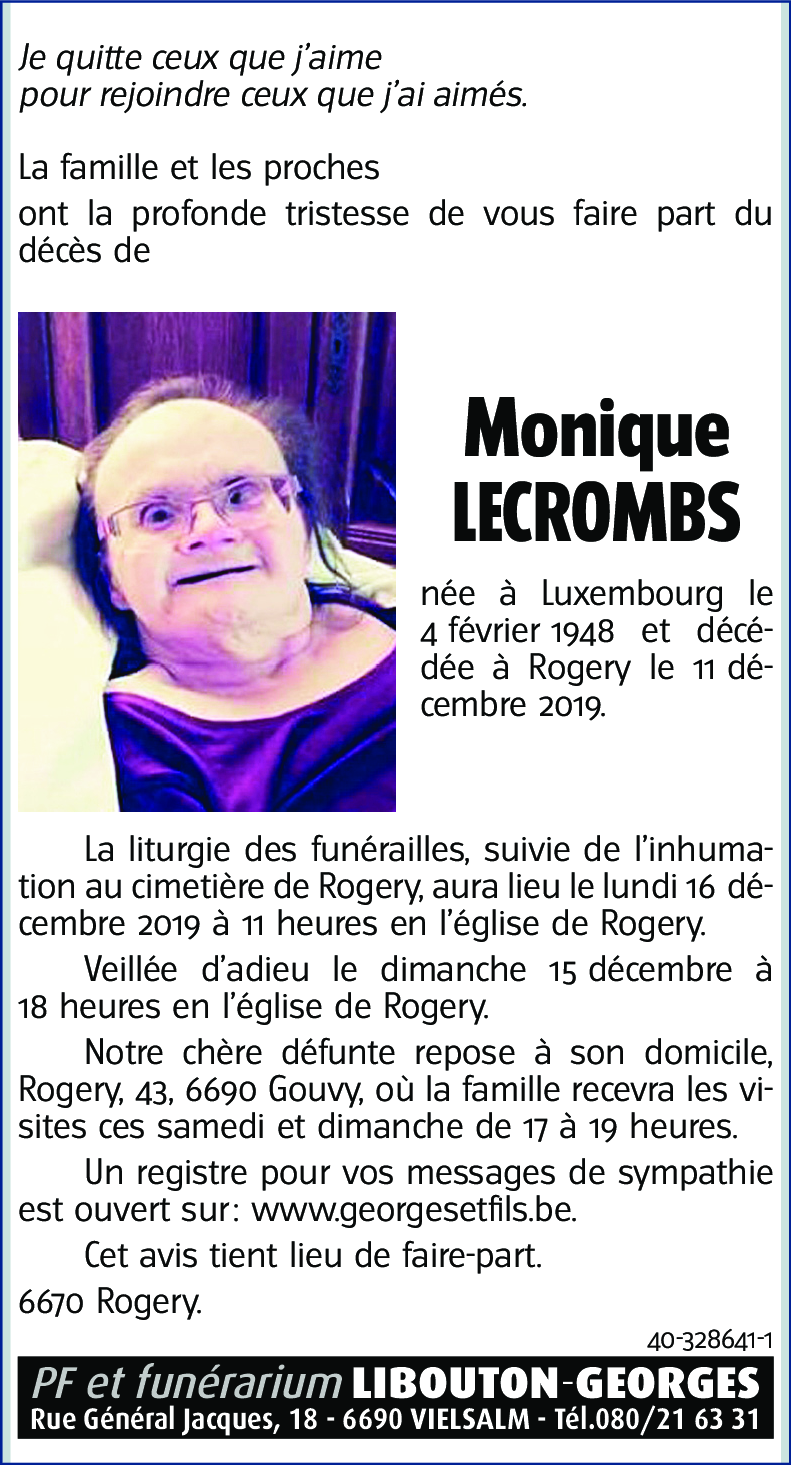 Je quitte ceux que j'aime
pour rejoindre ceux que j'ai aimés.

La famille et les proches

ont la profonde tristesse de vous faire part du décès de

Monique
LECROMBS

née à Luxembourg le 4 février 1948 et décédée à Rogery le 11 décembre 2019.

La liturgie des funérailles, suivie de l'inhumation au cimetière de Rogery, aura lieu le lundi 16 décembre 2019 à 11 heures en l'église de Rogery.

Veillée d'adieu le dimanche 15 décembre à 18 heures en l'église de Rogery.

Notre chère défunte repose à son domicile, Rogery, 43, 6690 Gouvy, où la famille recevra les visites ces samedi et dimanche de 17 à 19 heures.

Un registre pour vos messages de sympathie est ouvert sur: www.georgesetfils.be.

Cet avis tient lieu de faire-part.

6670 Rogery.

40-328641-1

PF et funérarium LIBOUTON-GEORGES
Rue Général Jacques, 18 - 6690 VIELSALM - Tél.080/21 63 31